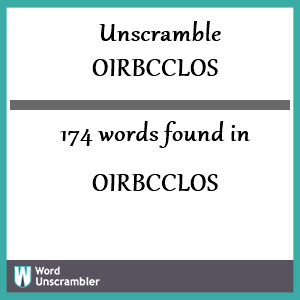 Unscramble
OIRBCCLOS

174 words found in

OIRBCCLOS

W Word
Unscrambler